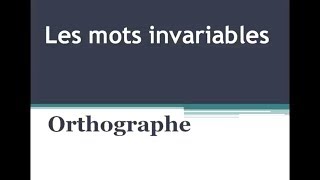 Les mots invariables

Orthographe